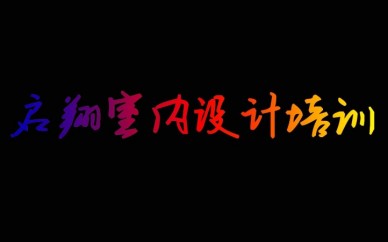 启翔室内设计培训